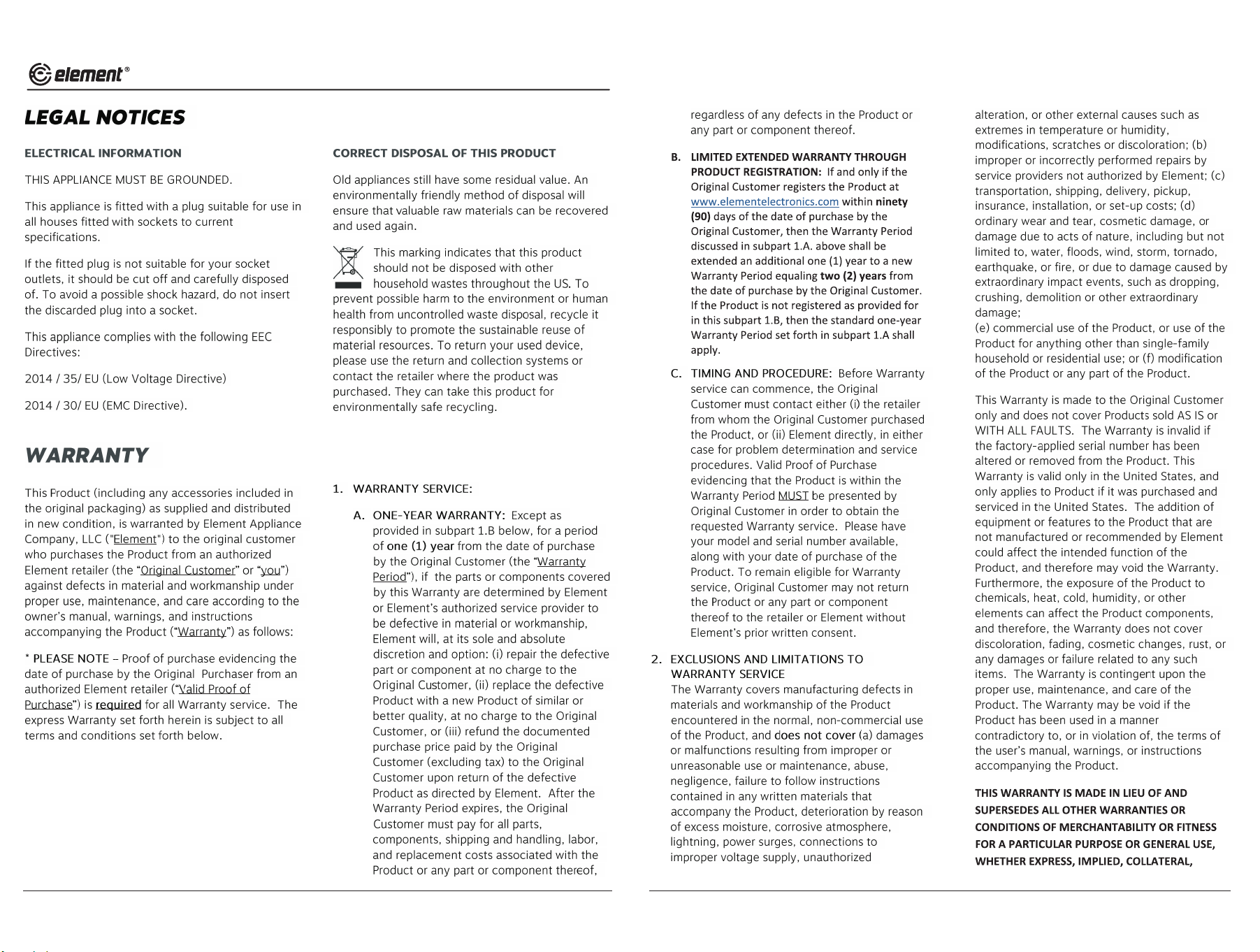 element®

LEGAL NOTICES

ELECTRICAL INFORMATION

THIS APPLIANCE MUST BE GROUNDED.

This appliance is fitted with a plug suitable for use in all houses fitted with sockets to current specifications.

If the fitted plug is not suitable for your socket outlets, it should be cut off and carefully disposed of. To avoid a possible shock hazard, do not insert the discarded plug into a socket.

This appliance complies with the following EEC Directives:

2014 / 35/ EU (Low Voltage Directive)

2014 / 30/ EU (EMC Directive).

WARRANTY

This Product (including any accessories included in the original packaging) as supplied and distributed in new condition, is warranted by Element Appliance Company, LLC ("Element") to the original customer who purchases the Product from an authorized Element retailer (the "Original Customer" or "you") against defects in material and workmanship under proper use, maintenance, and care according to the owner's manual, warnings, and instructions accompanying the Product ("Warranty") as follows:

* PLEASE NOTE – Proof of purchase evidencing the date of purchase by the Original Purchaser from an authorized Element retailer ("Valid Proof of Purchase") is required for all Warranty service. The express Warranty set forth herein is subject to all terms and conditions set forth below.

CORRECT DISPOSAL OF THIS PRODUCT

Old appliances still have some residual value. An environmentally friendly method of disposal will ensure that valuable raw materials can be recovered and used again.

This marking indicates that this product should not be disposed with other household wastes throughout the US. To prevent possible harm to the environment or human health from uncontrolled waste disposal, recycle it responsibly to promote the sustainable reuse of material resources. To return your used device, please use the return and collection systems or contact the retailer where the product was purchased. They can take this product for environmentally safe recycling.

1. WARRANTY SERVICE:

A. ONE-YEAR WARRANTY: Except as provided in subpart 1.B below, for a period of one (1) year from the date of purchase by the Original Customer (the "Warranty Period"), if the parts or components covered by this Warranty are determined by Element or Element's authorized service provider to be defective in material or workmanship, Element will, at its sole and absolute discretion and option: (i) repair the defective part or component at no charge to the Original Customer, (ii) replace the defective Product with a new Product of similar or better quality, at no charge to the Original Customer, or (iii) refund the documented purchase price paid by the Original Customer (excluding tax) to the Original Customer upon return of the defective Product as directed by Element. After the Warranty Period expires, the Original Customer must pay for all parts, components, shipping and handling, labor, and replacement costs associated with the Product or any part or component thereof, regardless of any defects in the Product or any part or component thereof.

B. LIMITED EXTENDED WARRANTY THROUGH PRODUCT REGISTRATION: If and only if the Original Customer registers the Product at www.elementelectronics.com within ninety (90) days of the date of purchase by the Original Customer, then the Warranty Period discussed in subpart 1.A. above shall be extended an additional one (1) year to a new Warranty Period equaling two (2) years from the date of purchase by the Original Customer. If the Product is not registered as provided for in this subpart 1.B, then the standard one-year Warranty Period set forth in subpart 1.A shall apply.

C. TIMING AND PROCEDURE: Before Warranty service can commence, the Original Customer must contact either (i) the retailer from whom the Original Customer purchased the Product, or (ii) Element directly, in either case for problem determination and service procedures. Valid Proof of Purchase evidencing that the Product is within the Warranty Period MUST be presented by Original Customer in order to obtain the requested Warranty service. Please have your model and serial number available, along with your date of purchase of the Product. To remain eligible for Warranty service, Original Customer may not return the Product or any part or component thereof to the retailer or Element without Element's prior written consent.

2. EXCLUSIONS AND LIMITATIONS TO WARRANTY SERVICE
The Warranty covers manufacturing defects in materials and workmanship of the Product encountered in the normal, non-commercial use of the Product, and does not cover (a) damages or malfunctions resulting from improper or unreasonable use or maintenance, abuse, negligence, failure to follow instructions contained in any written materials that accompany the Product, deterioration by reason of excess moisture, corrosive atmosphere, lightning, power surges, connections to improper voltage supply, unauthorized alteration, or other external causes such as extremes in temperature or humidity, modifications, scratches or discoloration; (b) improper or incorrectly performed repairs by service providers not authorized by Element; (c) transportation, shipping, delivery, pickup, insurance, installation, or set-up costs; (d) ordinary wear and tear, cosmetic damage, or damage due to acts of nature, including but not limited to, water, floods, wind, storm, tornado, earthquake, or fire, or due to damage caused by extraordinary impact events, such as dropping, crushing, demolition or other extraordinary damage;
(e) commercial use of the Product, or use of the Product for anything other than single-family household or residential use; or (f) modification of the Product or any part of the Product.

This Warranty is made to the Original Customer only and does not cover Products sold AS IS or WITH ALL FAULTS. The Warranty is invalid if the factory-applied serial number has been altered or removed from the Product. This Warranty is valid only in the United States, and only applies to Product if it was purchased and serviced in the United States. The addition of equipment or features to the Product that are not manufactured or recommended by Element could affect the intended function of the Product, and therefore may void the Warranty. Furthermore, the exposure of the Product to chemicals, heat, cold, humidity, or other elements can affect the Product components, and therefore, the Warranty does not cover discoloration, fading, cosmetic changes, rust, or any damages or failure related to any such items. The Warranty is contingent upon the proper use, maintenance, and care of the Product. The Warranty may be void if the Product has been used in a manner contradictory to, or in violation of, the terms of the user's manual, warnings, or instructions accompanying the Product.

THIS WARRANTY IS MADE IN LIEU OF AND SUPERSEDES ALL OTHER WARRANTIES OR CONDITIONS OF MERCHANTABILITY OR FITNESS FOR A PARTICULAR PURPOSE OR GENERAL USE, WHETHER EXPRESS, IMPLIED, COLLATERAL,